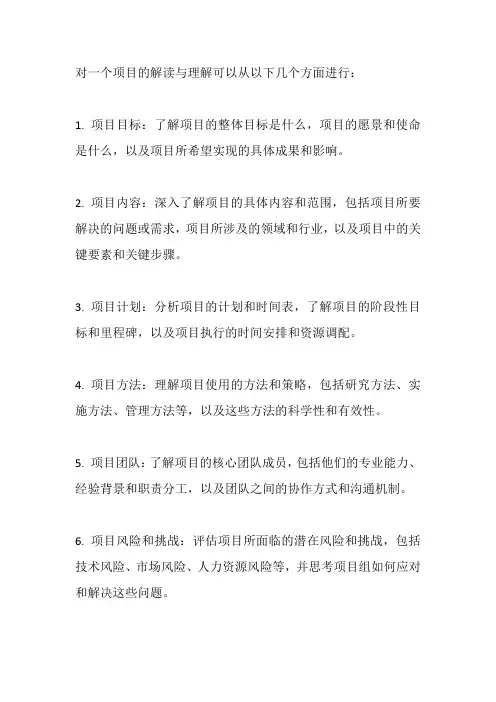 对一个项目的解读与理解可以从以下几个方面进行：

1. 项目目标：了解项目的整体目标是什么，项目的愿景和使命是什么，以及项目所希望实现的具体成果和影响。

2. 项目内容：深入了解项目的具体内容和范围，包括项目所要解决的问题或需求，项目所涉及的领域和行业，以及项目中的关键要素和关键步骤。

3. 项目计划：分析项目的计划和时间表，了解项目的阶段性目标和里程碑，以及项目执行的时间安排和资源调配。

4. 项目方法：理解项目使用的方法和策略，包括研究方法、实施方法、管理方法等，以及这些方法的科学性和有效性。

5. 项目团队：了解项目的核心团队成员，包括他们的专业能力、经验背景和职责分工，以及团队之间的协作方式和沟通机制。

6. 项目风险和挑战：评估项目所面临的潜在风险和挑战，包括技术风险、市场风险、人力资源风险等，并思考项目组如何应对和解决这些问题。